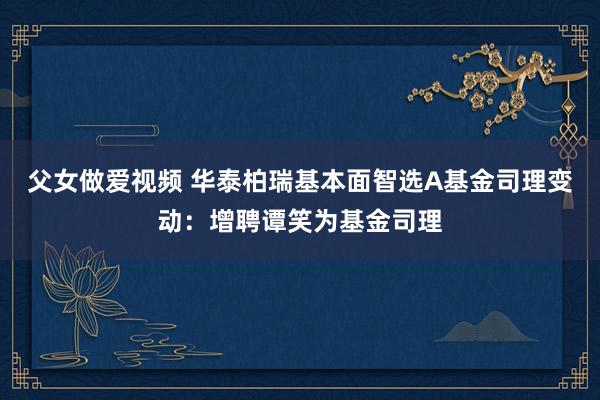 父女做爱视频 华泰柏瑞基本面智选A基金司理变动：增聘谭笑为基金司理